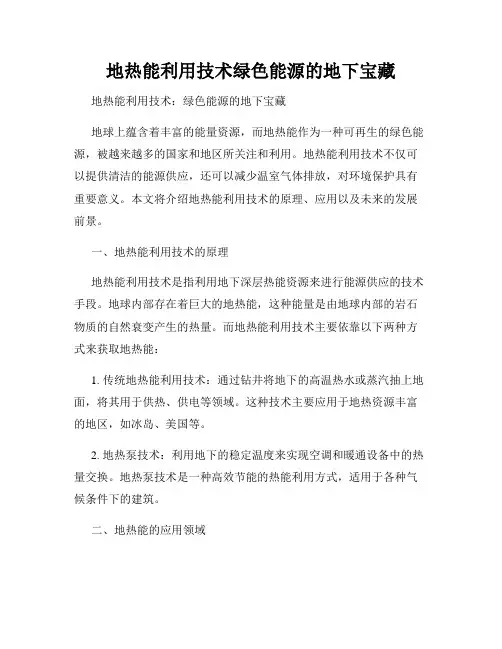 地热能利用技术绿色能源的地下宝藏

地热能利用技术：绿色能源的地下宝藏

地球上蕴含着丰富的能量资源，而地热能作为一种可再生的绿色能源，被越来越多的国家和地区所关注和利用。地热能利用技术不仅可以提供清洁的能源供应，还可以减少温室气体排放，对环境保护具有重要意义。本文将介绍地热能利用技术的原理、应用以及未来的发展前景。

一、地热能利用技术的原理

地热能利用技术是指利用地下深层热能资源来进行能源供应的技术手段。地球内部存在着巨大的地热能，这种能量是由地球内部的岩石物质的自然衰变产生的热量。而地热能利用技术主要依靠以下两种方式来获取地热能：

1. 传统地热能利用技术：通过钻井将地下的高温热水或蒸汽抽上地面，将其用于供热、供电等领域。这种技术主要应用于地热资源丰富的地区，如冰岛、美国等。

2. 地热泵技术：利用地下的稳定温度来实现空调和暖通设备中的热量交换。地热泵技术是一种高效节能的热能利用方式，适用于各种气候条件下的建筑。

二、地热能的应用领域